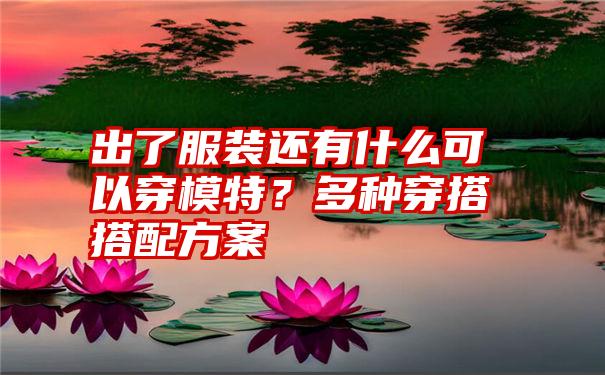 出了服装还有什么可以穿模特？多种穿搭搭配方案